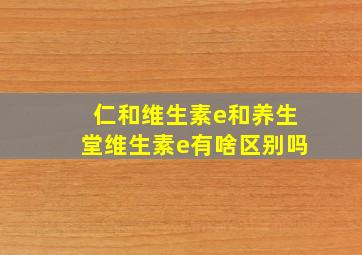 仁和维生素e和养生堂维生素e有啥区别吗